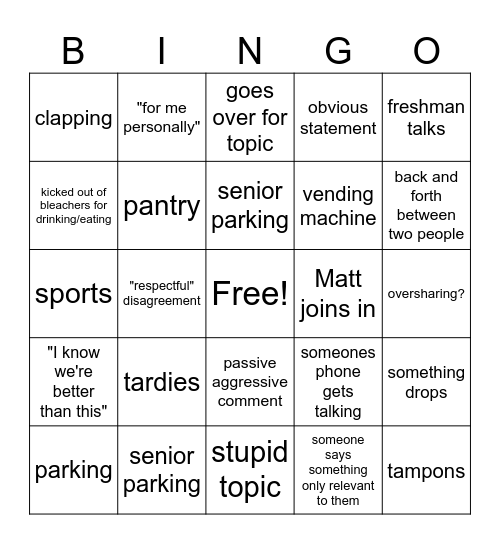 | B | I | N | G | O |
|---|---|---|---|---|
| clapping | "for me personally" | goes over for topic | obvious statement | freshman talks |
| kicked out of bleachers for drinking/eating | pantry | senior parking | vending machine | back and forth between two people |
| sports | "respectful" disagreement | Free! | Matt joins in | oversharing? |
| "I know we're better than this" | tardies | passive aggressive comment | someones phone gets talking | something drops |
| parking | senior parking | stupid topic | someone says something only relevant to them | tampons |